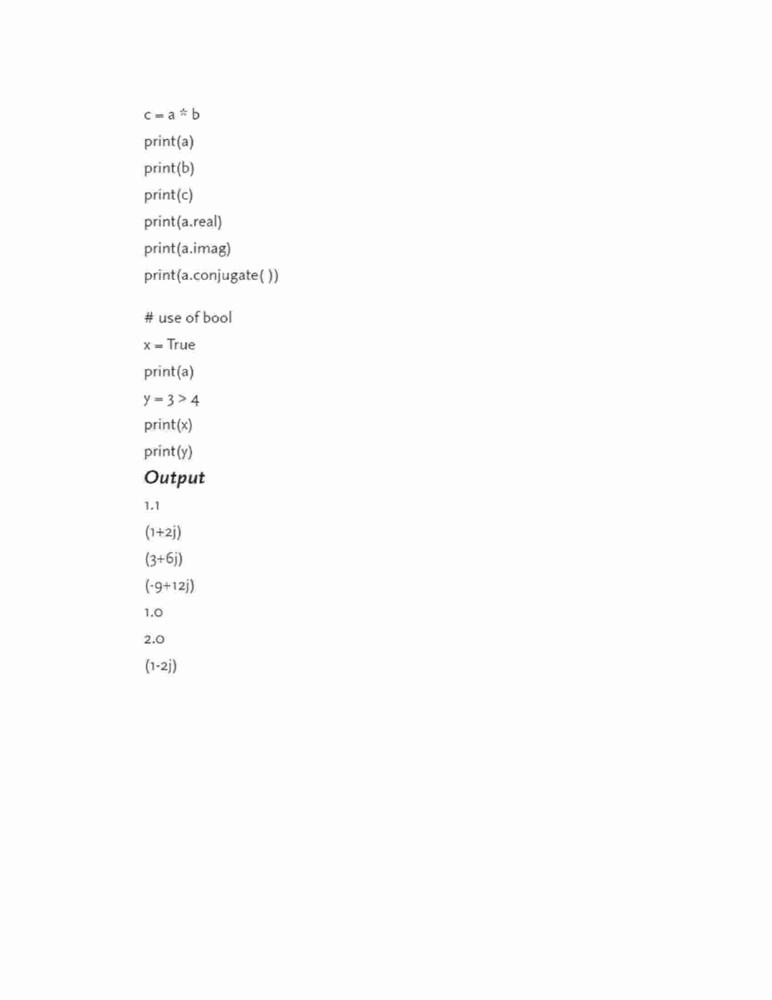 c = a * b
print(a)
print(b)
print(c)
print(a.real)
print(a.imag)
print(a.conjugate( ))

# use of bool
x = True
print(a)
y = 3 > 4
print(x)
print(y)

Output

1.1
(1+2j)
(3+6j)
(-9+12j)
1.0
2.0
(1-2j)